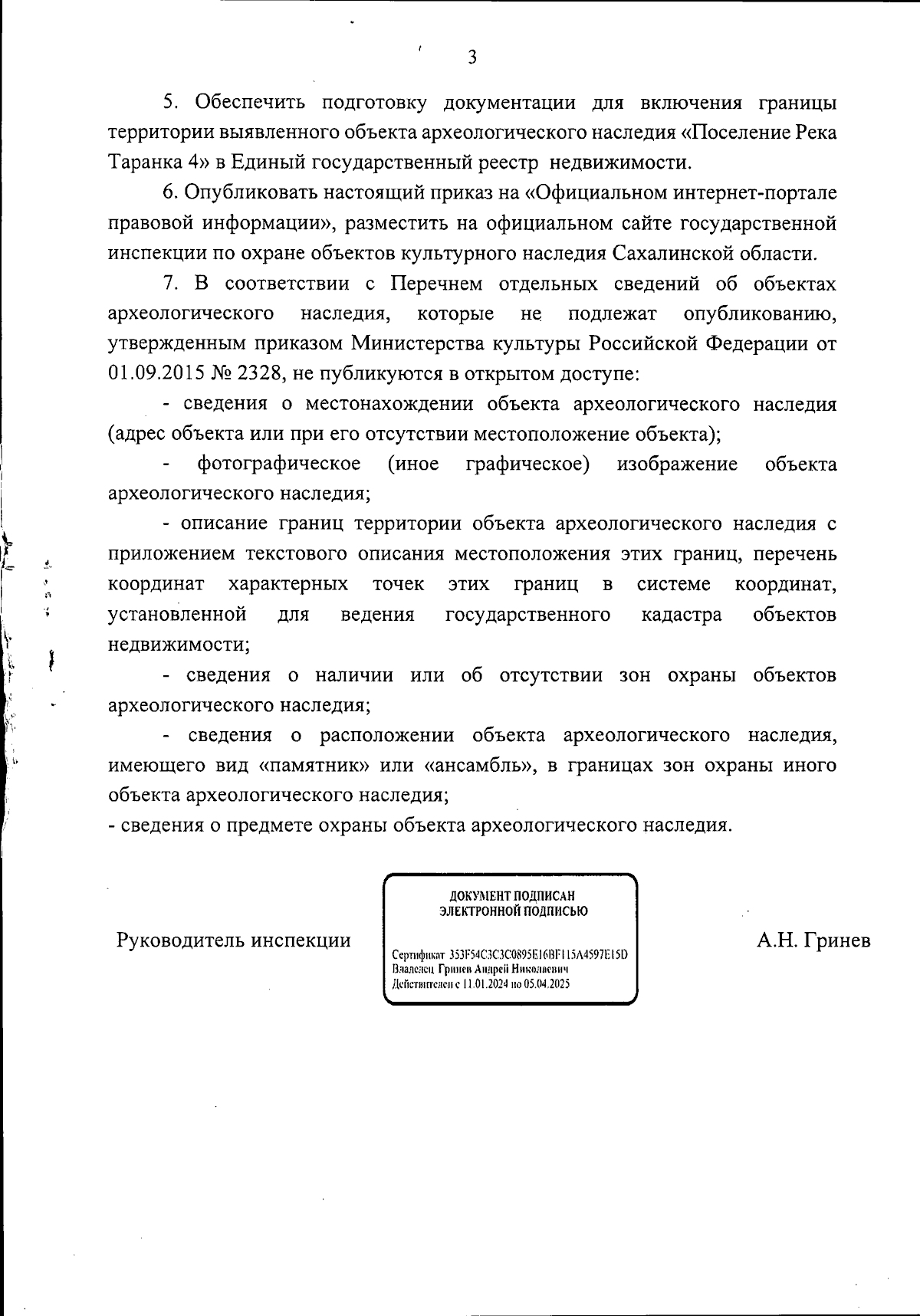 3

5. Обеспечить подготовку документации для включения границы территории выявленного объекта археологического наследия «Поселение Река Таранка 4» в Единый государственный реестр недвижимости.

6. Опубликовать настоящий приказ на «Официальном интернет-портале правовой информации», разместить на официальном сайте государственной инспекции по охране объектов культурного наследия Сахалинской области.

7. В соответствии с Перечнем отдельных сведений об объектах археологического наследия, которые не подлежат опубликованию, утвержденным приказом Министерства культуры Российской Федерации от 01.09.2015 № 2328, не публикуются в открытом доступе:

- сведения о местонахождении объекта археологического наследия (адрес объекта или при его отсутствии местоположение объекта);

- фотографическое (иное графическое) изображение объекта археологического наследия;

- описание границ территории объекта археологического наследия с приложением текстового описания местоположения этих границ, перечень координат характерных точек этих границ в системе координат, установленной для ведения государственного кадастра объектов недвижимости;

- сведения о наличии или об отсутствии зон охраны объектов археологического наследия;

- сведения о расположении объекта археологического наследия, имеющего вид «памятник» или «ансамбль», в границах зон охраны иного объекта археологического наследия;

- сведения о предмете охраны объекта археологического наследия.

Руководитель инспекции

ДОКУМЕНТ ПОДПИСАН
ЭЛЕКТРОННОЙ ПОДПИСЬЮ

Сертификат 353F54C3C3C0895E16BF115A4597E15D
Владелец Гринев Андрей Николаевич
Действителен с 11.01.2024 по 05.04.2025

А.Н. Гринев